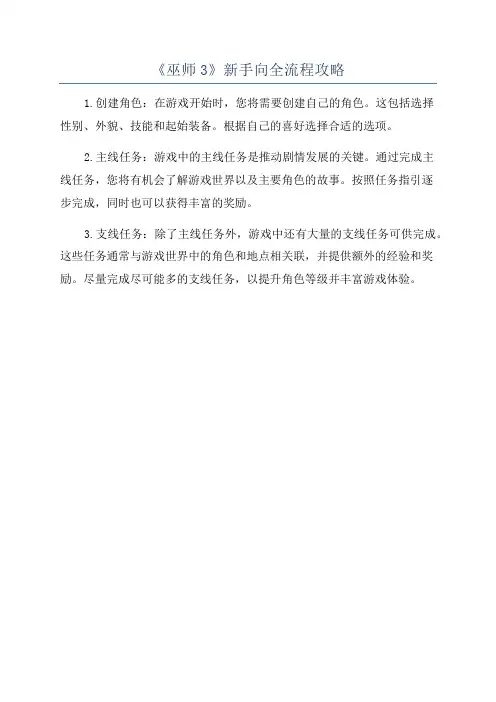 《巫师 3》新手向全流程攻略

1. 创建角色：在游戏开始时，您将需要创建自己的角色。这包括选择性别、外貌、技能和起始装备。根据自己的喜好选择合适的选项。

2. 主线任务：游戏中的主线任务是推动剧情发展的关键。通过完成主线任务，您将有机会了解游戏世界以及主要角色的故事。按照任务指引逐步完成，同时也可以获得丰富的奖励。

3. 支线任务：除了主线任务外，游戏中还有大量的支线任务可供完成。这些任务通常与游戏世界中的角色和地点相关联，并提供额外的经验和奖励。尽量完成尽可能多的支线任务，以提升角色等级并丰富游戏体验。